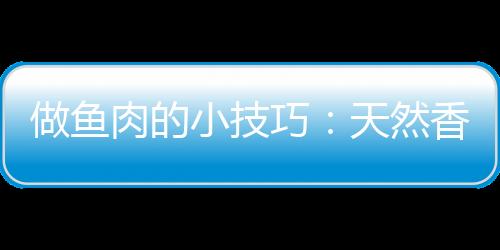 做鱼肉的小技巧：天然香